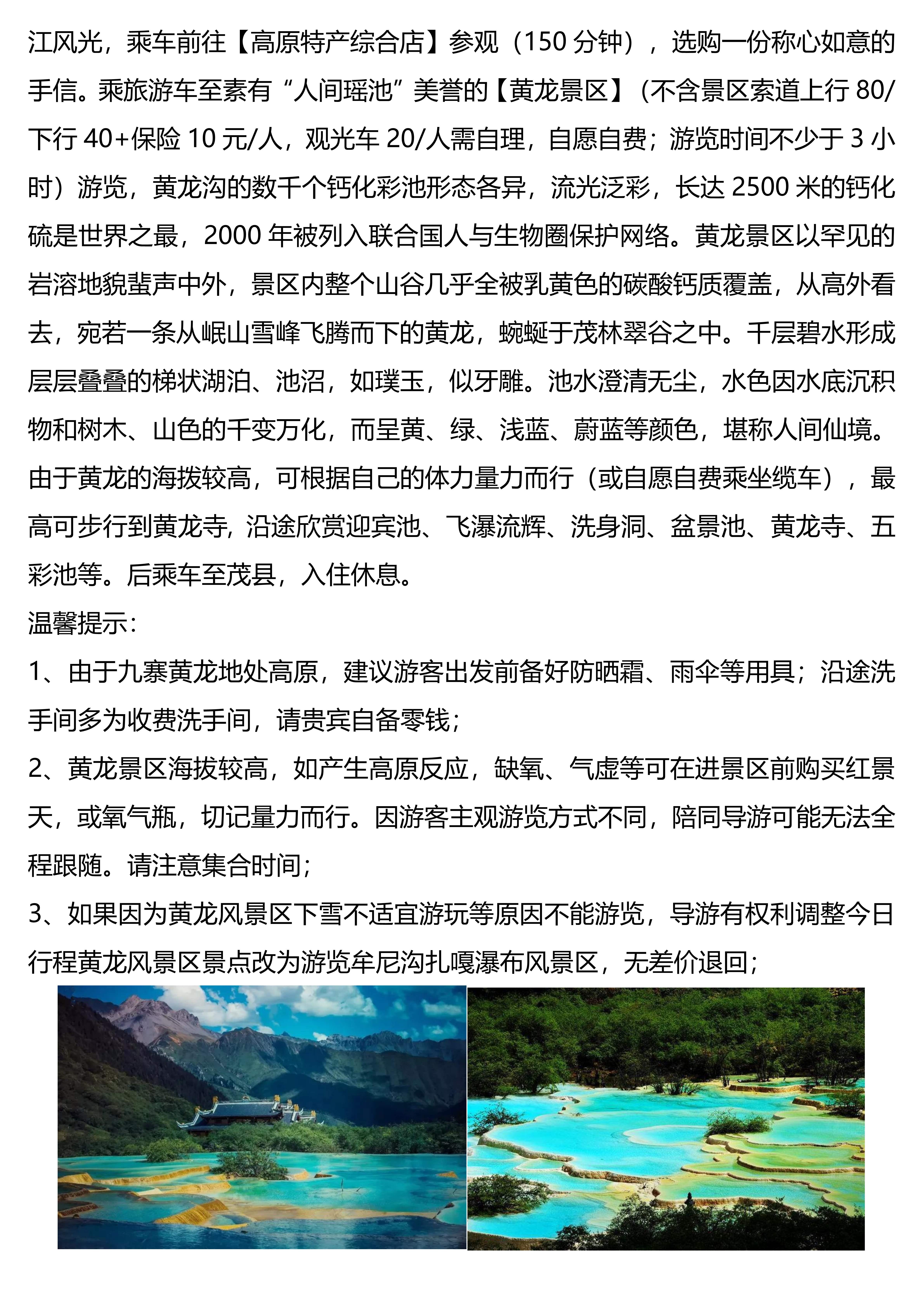 江风光，乘车前往【高原特产综合店】参观（150 分钟），选购一份称心如意的手信。乘旅游车至素有“人间瑶池”美誉的【黄龙景区】（不含景区索道上行 80/下行 40+保险 10 元/人，观光车 20/人需自理，自愿自费；游览时间不少于 3 小时）游览，黄龙沟的数千个钙化彩池形态各异，流光泛彩，长达 2500 米的钙化硫是世界之最，2000 年被列入联合国人与生物圈保护网络。黄龙景区以罕见的岩溶地貌蜚声中外，景区内整个山谷几乎全被乳黄色的碳酸钙质覆盖，从高外看去，宛若一条从岷山雪峰飞腾而下的黄龙，蜿蜒于茂林翠谷之中。千层碧水形成层层叠叠的梯状湖泊、池沼，如璞玉，似牙雕。池水澄清无尘，水色因水底沉积物和树木、山色的千变万化，而呈黄、绿、浅蓝、蔚蓝等颜色，堪称人间仙境。由于黄龙的海拔较高，可根据自己的体力量力而行（或自愿自费乘坐缆车），最高可步行到黄龙寺，沿途欣赏迎宾池、飞瀑流辉、洗身洞、盆景池、黄龙寺、五彩池等。后乘车至茂县，入住休息。
温馨提示：
1、由于九寨黄龙地处高原，建议游客出发前备好防晒霜、雨伞等用具；沿途洗手间多为收费洗手间，请贵宾自备零钱；
2、黄龙景区海拔较高，如产生高原反应，缺氧、气虚等可在进景区前购买红景天，或氧气瓶，切记量力而行。因游客主观游览方式不同，陪同导游可能无法全程跟随。请注意集合时间；
3、如果因为黄龙风景区下雪不适宜游玩等原因不能游览，导游有权利调整今日行程黄龙风景区景点改为游览牟尼沟扎嘎瀑布风景区，无差价退回；